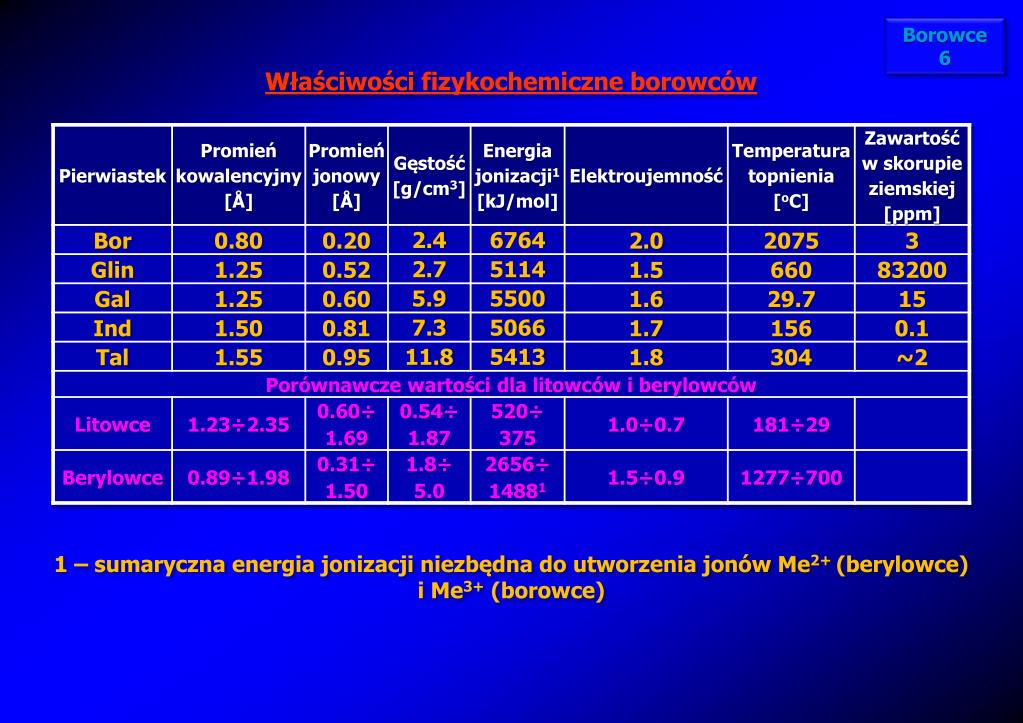 Borowce 6

Właściwości fizykochemiczne borowców

| Pierwiastek | Promień kowalencyjny [Å] | Promień jonowy [Å] | Gęstość [g/cm$^3$] | Energia jonizacji$^1$ [kJ/mol] | Elektroujemność | Temperatura topnienia [$^o$C] | Zawartość w skorupie ziemskiej [ppm] |
|---|---|---|---|---|---|---|---|
| Bor | 0.80 | 0.20 | 2.4 | 6764 | 2.0 | 2075 | 3 |
| Glin | 1.25 | 0.52 | 2.7 | 5114 | 1.5 | 660 | 83200 |
| Gal | 1.25 | 0.60 | 5.9 | 5500 | 1.6 | 29.7 | 15 |
| Ind | 1.50 | 0.81 | 7.3 | 5066 | 1.7 | 156 | 0.1 |
| Tal | 1.55 | 0.95 | 11.8 | 5413 | 1.8 | 304 | ~2 |
| Porównawcze wartości dla litowców i berylowców | | | | | | | |
| Litowce | 1.23÷2.35 | 0.60÷ 1.69 | 0.54÷ 1.87 | 520÷ 375 | 1.0÷0.7 | 181÷29 | |
| Berylowce | 0.89÷1.98 | 0.31÷ 1.50 | 1.8÷ 5.0 | 2656÷ 1488$^1$ | 1.5÷0.9 | 1277÷700 | |

1 – sumaryczna energia jonizacji niezbędna do utworzenia jonów Me$^{2+}$ (berylowce) i Me$^{3+}$ (borowce)